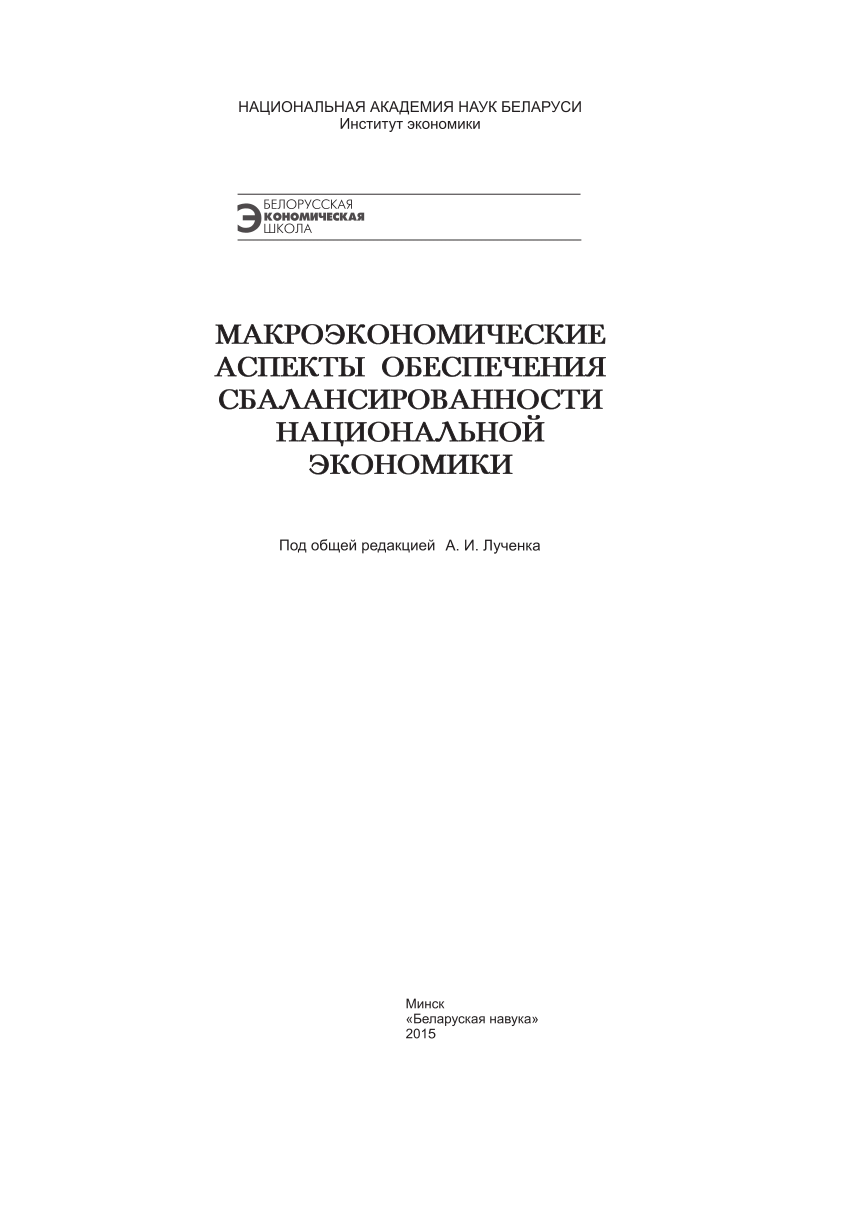 НАЦИОНАЛЬНАЯ АКАДЕМИЯ НАУК БЕЛАРУСИ
Институт экономики

БЕЛОРУССКАЯ
ЭКОНОМИЧЕСКАЯ
ШКОЛА

МАКРОЭКОНОМИЧЕСКИЕ АСПЕКТЫ ОБЕСПЕЧЕНИЯ СБАЛАНСИРОВАННОСТИ НАЦИОНАЛЬНОЙ ЭКОНОМИКИ

Под общей редакцией А. И. Лученка

Минск
«Беларуская навука»
2015